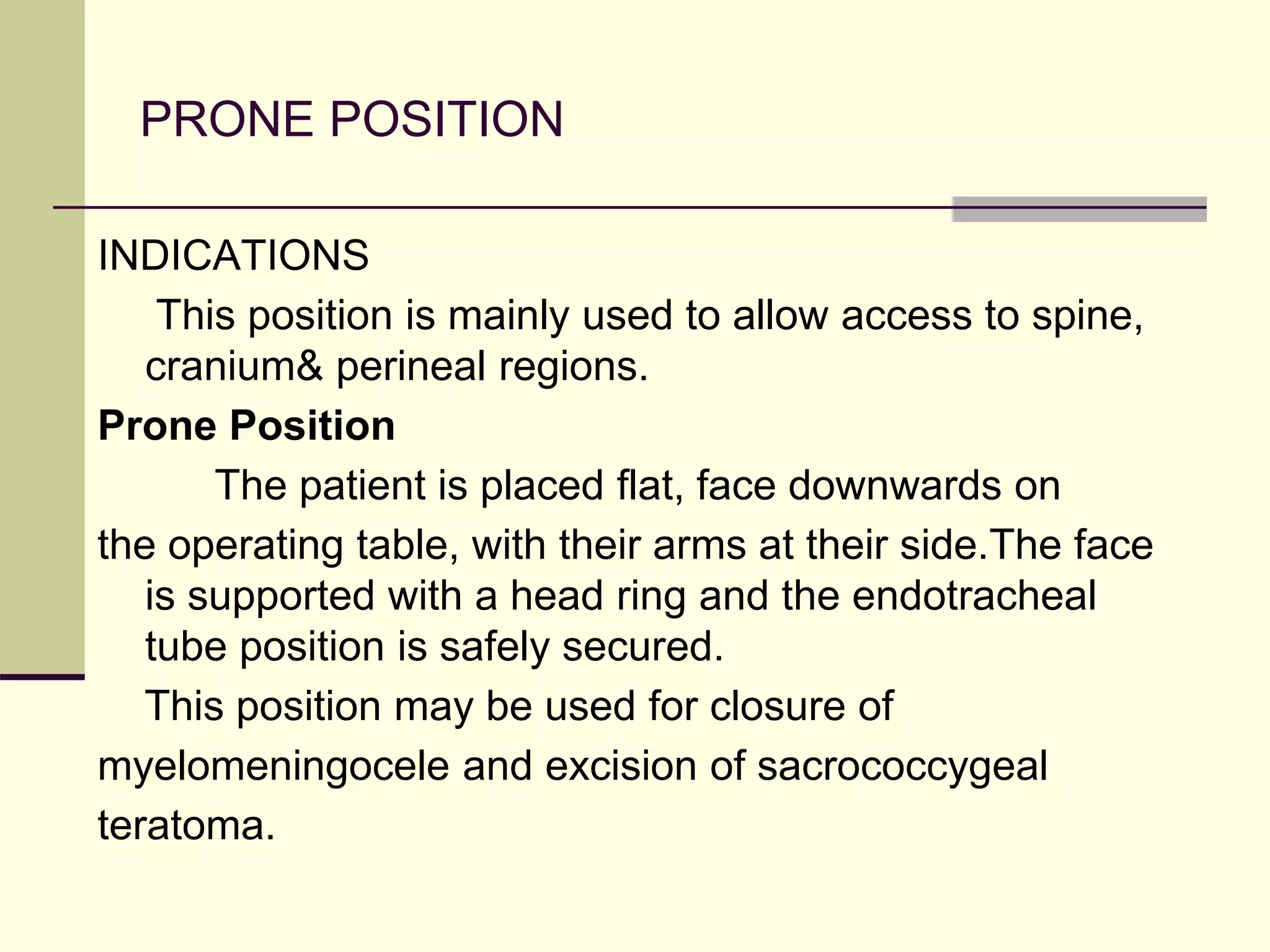 PRONE POSITION

INDICATIONS

This position is mainly used to allow access to spine, cranium& perineal regions.

Prone Position

The patient is placed flat, face downwards on the operating table, with their arms at their side.The face is supported with a head ring and the endotracheal tube position is safely secured.

This position may be used for closure of myelomeningocele and excision of sacrococcygeal teratoma.